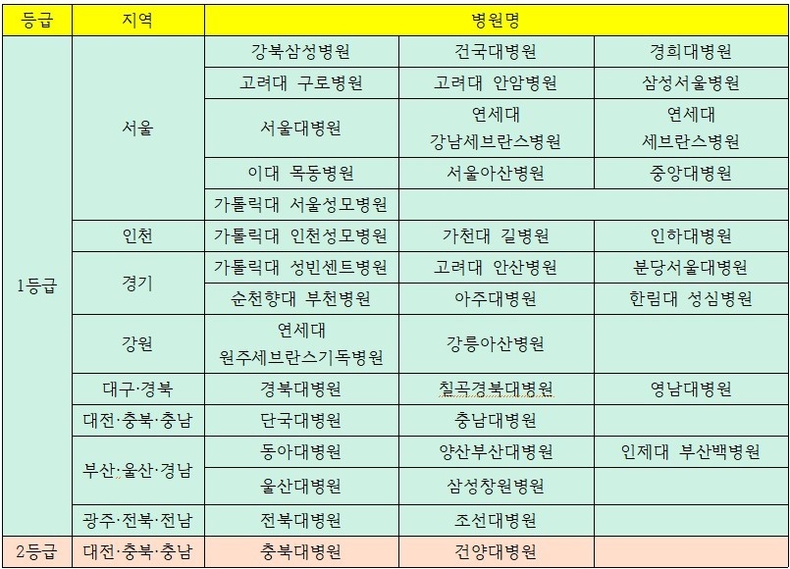 | 등급 | 지역 | 병원명 | | |
|---|---|---|---|---|
| 1등급 | 서울 | 강북삼성병원 | 건국대병원 | 경희대병원 |
| | | 고려대 구로병원 | 고려대 안암병원 | 삼성서울병원 |
| | | 서울대병원 | 연세대 강남세브란스병원 | 연세대 세브란스병원 |
| | | 이대 목동병원 | 서울아산병원 | 중앙대병원 |
| | | 가톨릭대 서울성모병원 | | |
| | 인천 | 가톨릭대 인천성모병원 | 가천대 길병원 | 인하대병원 |
| | 경기 | 가톨릭대 성빈센트병원 | 고려대 안산병원 | 분당서울대병원 |
| | | 순천향대 부천병원 | 아주대병원 | 한림대 성심병원 |
| | 강원 | 연세대 원주세브란스기독병원 | 강릉아산병원 | |
| | 대구·경북 | 경북대병원 | 칠곡경북대병원 | 영남대병원 |
| | 대전·충북·충남 | 단국대병원 | 충남대병원 | |
| | 부산·울산·경남 | 동아대병원 | 양산부산대병원 | 인제대 부산백병원 |
| | | 울산대병원 | 삼성창원병원 | |
| | 광주·전북·전남 | 전북대병원 | 조선대병원 | |
| 2등급 | 대전·충북·충남 | 충북대병원 | 건양대병원 | |